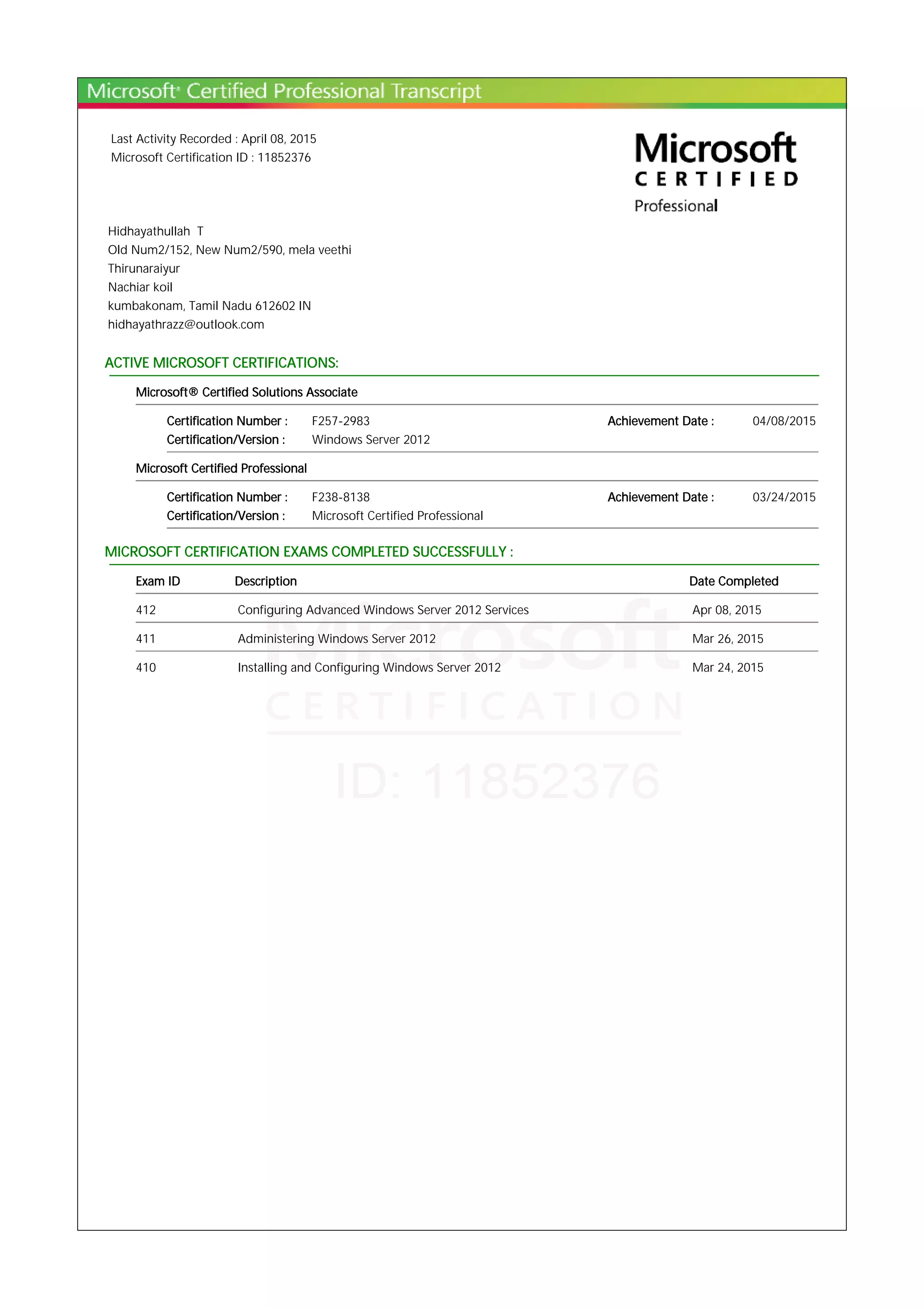 Microsoft® Certified Professional Transcript

Last Activity Recorded : April 08, 2015
Microsoft Certification ID : 11852376

Microsoft
CERTIFIED
Professional

Hidhayathullah T
Old Num2/152, New Num2/590, mela veethi
Thirunaraiyur
Nachiar koil
kumbakonam, Tamil Nadu 612602 IN
hidhayathrazz@outlook.com

ACTIVE MICROSOFT CERTIFICATIONS:

Microsoft® Certified Solutions Associate

Certification Number : F257-2983 Achievement Date : 04/08/2015
Certification/Version : Windows Server 2012

Microsoft Certified Professional

Certification Number : F238-8138 Achievement Date : 03/24/2015
Certification/Version : Microsoft Certified Professional

MICROSOFT CERTIFICATION EXAMS COMPLETED SUCCESSFULLY :

| Exam ID | Description | Date Completed |
|---|---|---|
| 412 | Configuring Advanced Windows Server 2012 Services | Apr 08, 2015 |
| 411 | Administering Windows Server 2012 | Mar 26, 2015 |
| 410 | Installing and Configuring Windows Server 2012 | Mar 24, 2015 |

Microsoft
CERTIFICATION
ID: 11852376